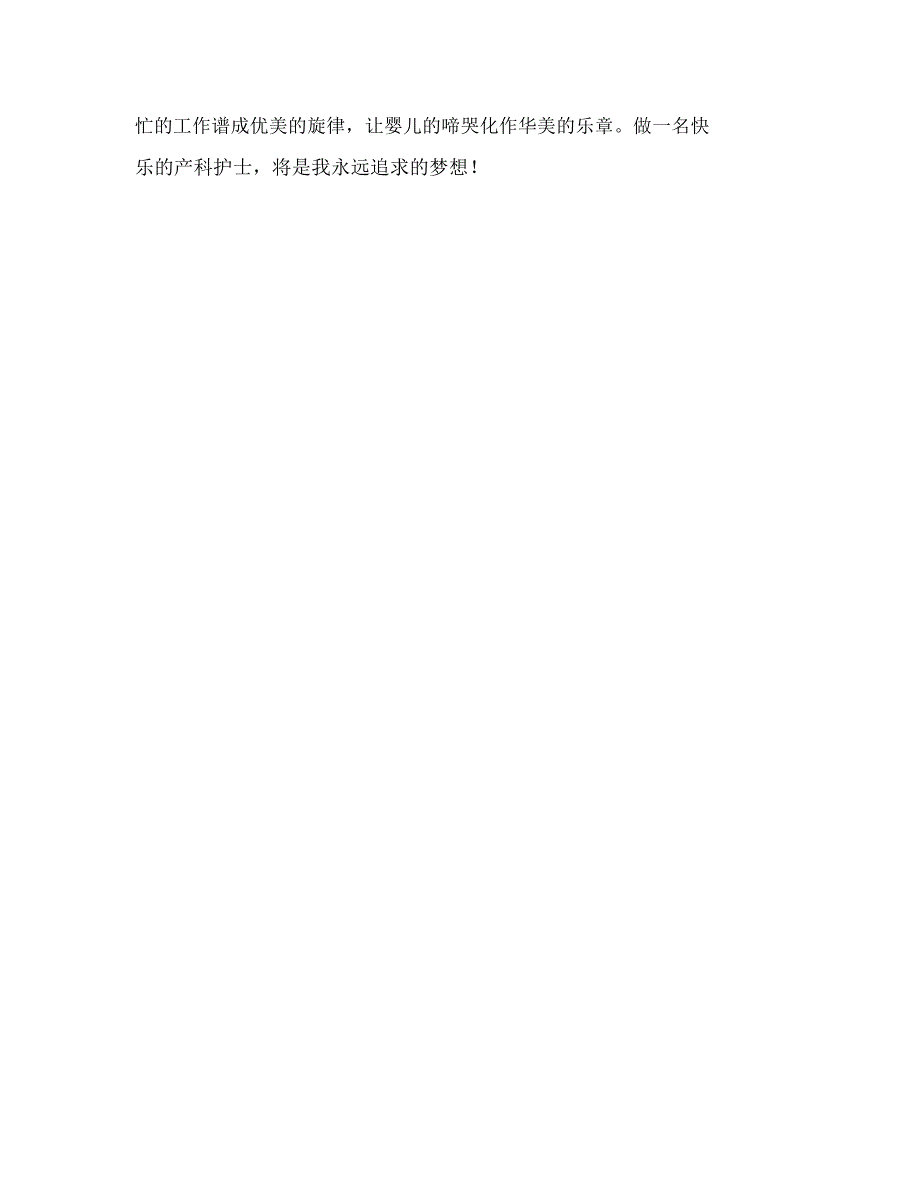 忙的工作谱成优美的旋律，让婴儿的啼哭化作华美的乐章。做一名快乐的产科护士，将是我永远追求的梦想！